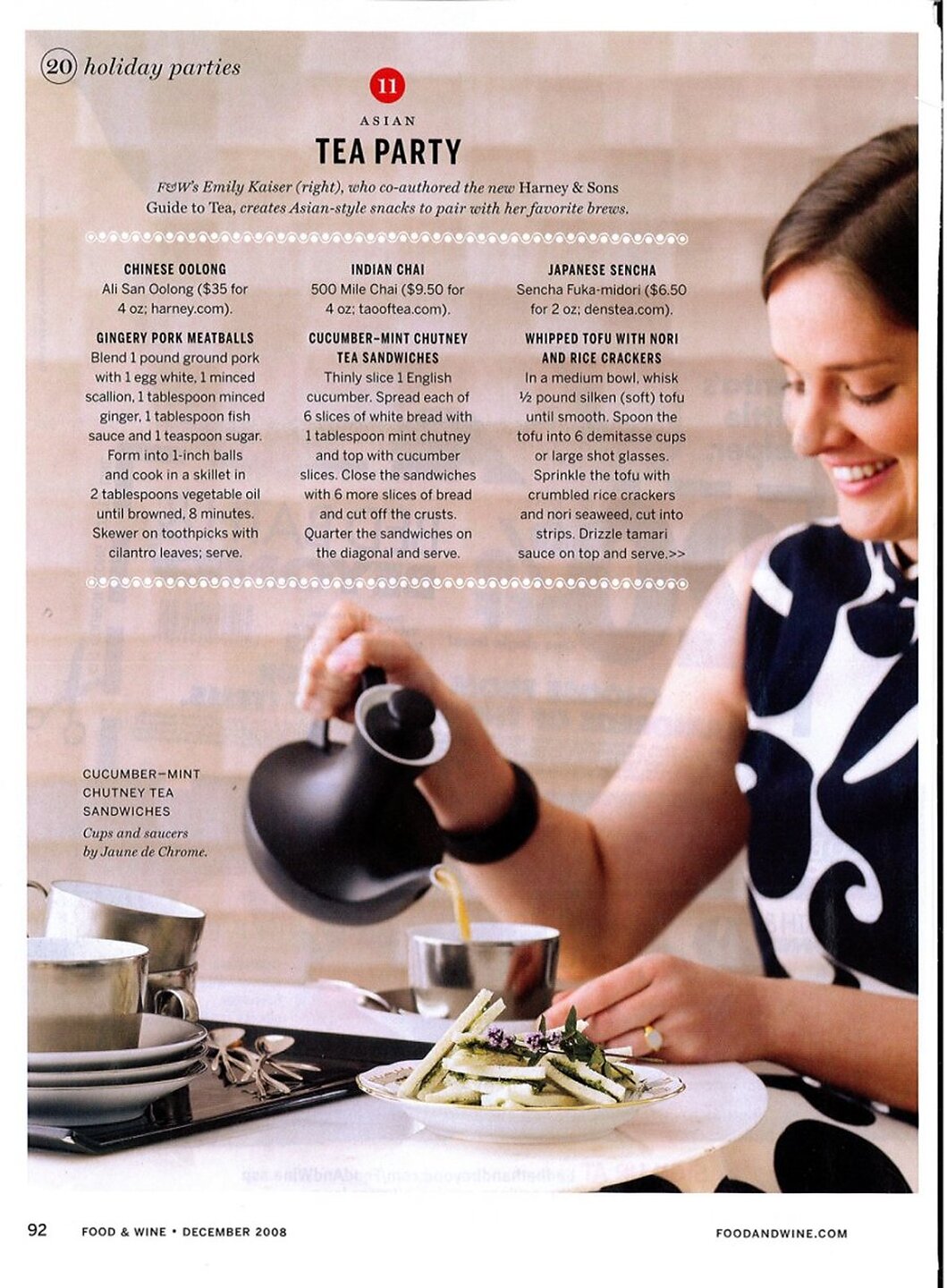 20 holiday parties

11

ASIAN

TEA PARTY

F&W's Emily Kaiser (right), who co-authored the new Harney & Sons Guide to Tea, creates Asian-style snacks to pair with her favorite brews.

CHINESE OOLONG
Ali San Oolong ($35 for 4 oz; harney.com).

GINGERY PORK MEATBALLS
Blend 1 pound ground pork with 1 egg white, 1 minced scallion, 1 tablespoon minced ginger, 1 tablespoon fish sauce and 1 teaspoon sugar. Form into 1-inch balls and cook in a skillet in 2 tablespoons vegetable oil until browned, 8 minutes. Skewer on toothpicks with cilantro leaves; serve.

INDIAN CHAI
500 Mile Chai ($9.50 for 4 oz; taooftea.com).

CUCUMBER-MINT CHUTNEY TEA SANDWICHES
Thinly slice 1 English cucumber. Spread each of 6 slices of white bread with 1 tablespoon mint chutney and top with cucumber slices. Close the sandwiches with 6 more slices of bread and cut off the crusts. Quarter the sandwiches on the diagonal and serve.

JAPANESE SENCHA
Sencha Fuka-midori ($6.50 for 2 oz; denstea.com).

WHIPPED TOFU WITH NORI AND RICE CRACKERS
In a medium bowl, whisk ½ pound silken (soft) tofu until smooth. Spoon the tofu into 6 demitasse cups or large shot glasses. Sprinkle the tofu with crumbled rice crackers and nori seaweed, cut into strips. Drizzle tamari sauce on top and serve.>>

CUCUMBER-MINT CHUTNEY TEA SANDWICHES
Cups and saucers by Jaune de Chrome.

92 FOOD & WINE • DECEMBER 2008 FOODANDWINE.COM